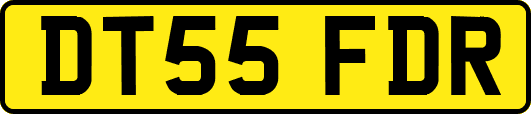 DT55 FDR